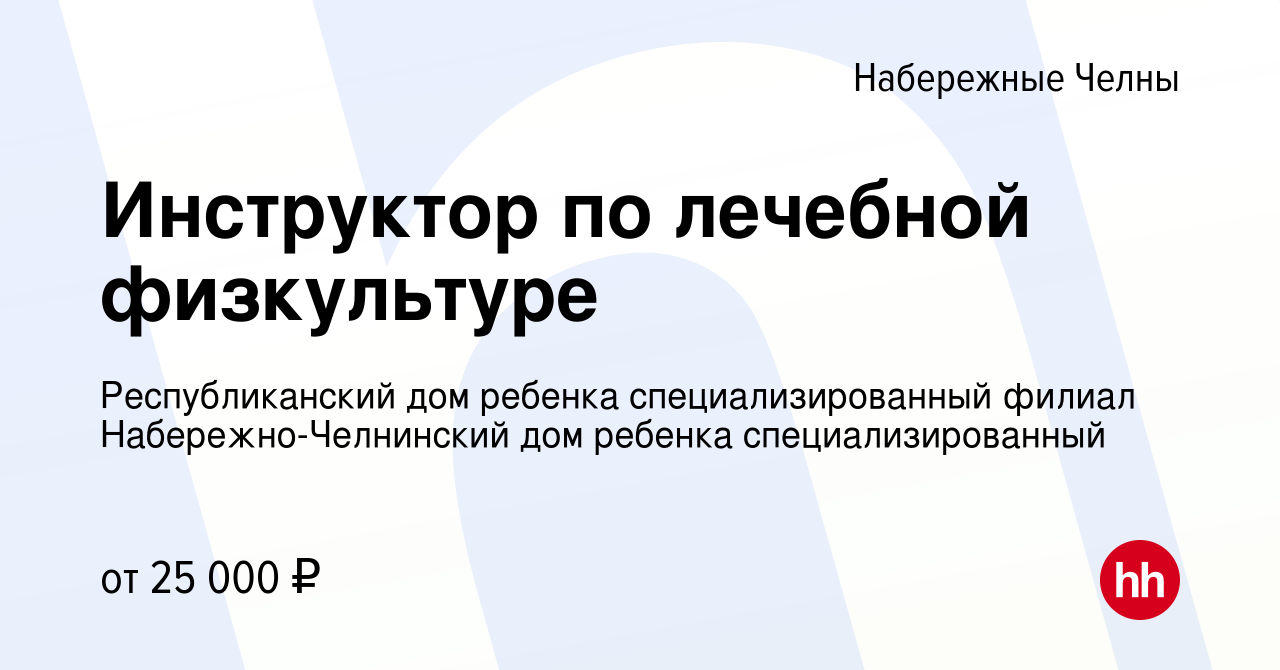 Набережные Челны

Инструктор по лечебной физкультуре

Республиканский дом ребенка специализированный филиал Набережно-Челнинский дом ребенка специализированный

от 25 000 ₽

hh